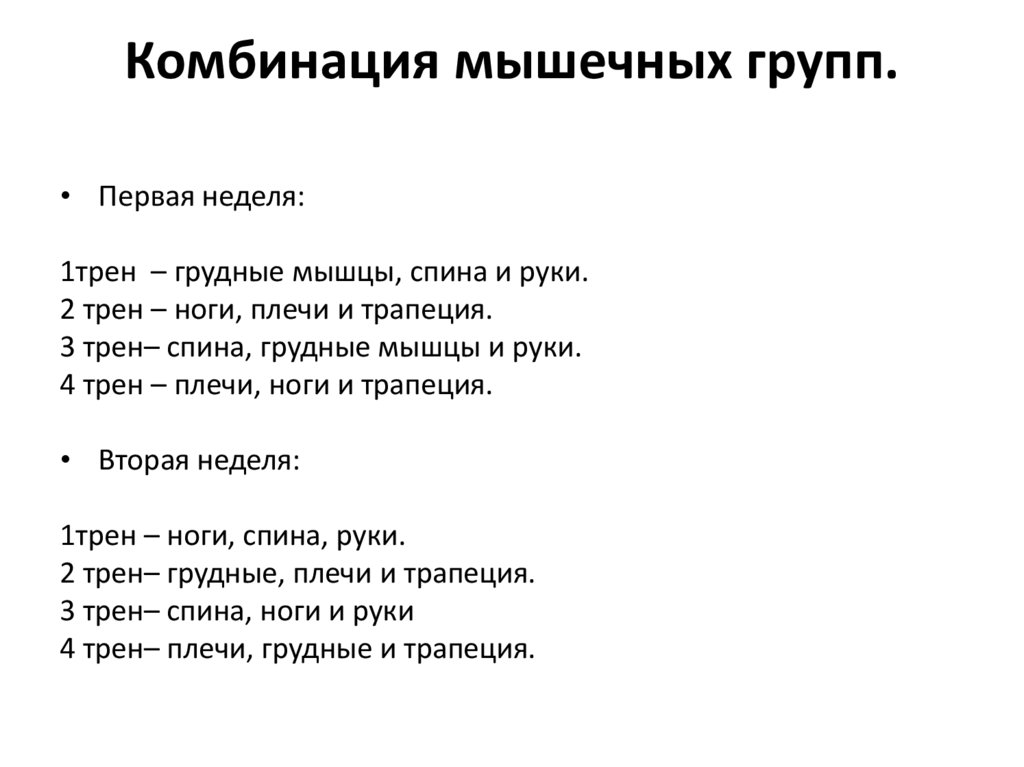 Комбинация мышечных групп.

• Первая неделя:

1трен – грудные мышцы, спина и руки.
2 трен – ноги, плечи и трапеция.
3 трен– спина, грудные мышцы и руки.
4 трен – плечи, ноги и трапеция.

• Вторая неделя:

1трен – ноги, спина, руки.
2 трен– грудные, плечи и трапеция.
3 трен– спина, ноги и руки
4 трен– плечи, грудные и трапеция.